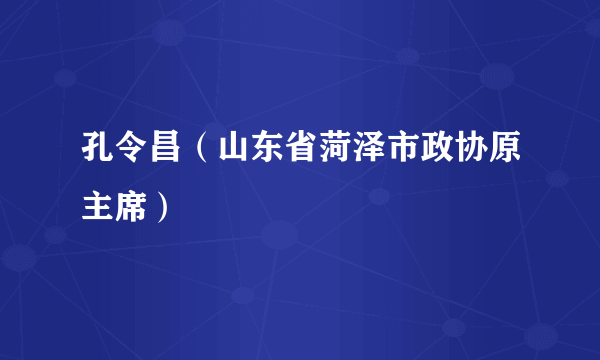 孔令昌（山东省菏泽市政协原主席）